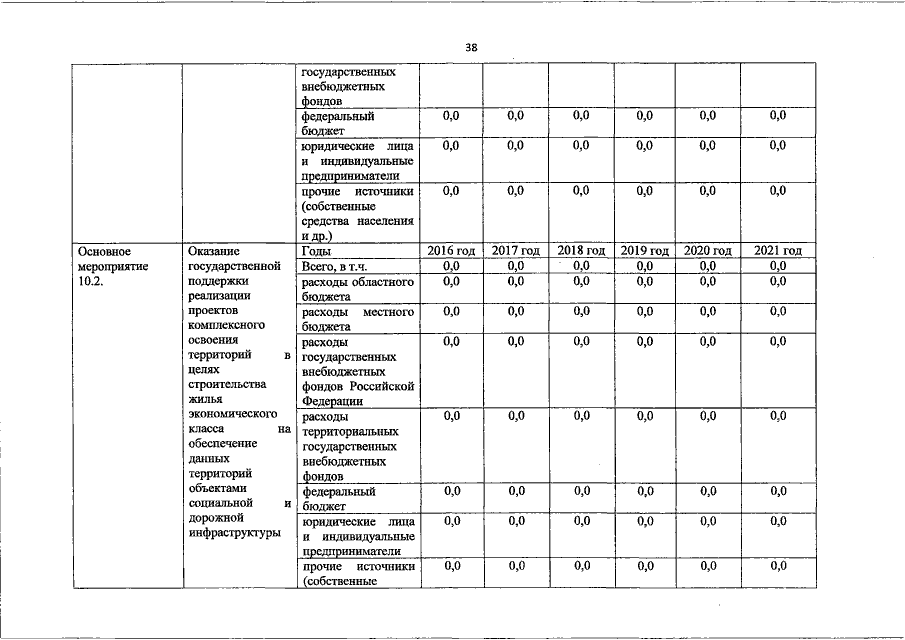 38

|  |  |  |  |  |  |  |  |  |
|---|---|---|---|---|---|---|---|---|
|  |  | государственных внебюджетных фондов |  |  |  |  |  |  |
|  |  | федеральный бюджет | 0,0 | 0,0 | 0,0 | 0,0 | 0,0 | 0,0 |
|  |  | юридические лица и индивидуальные предприниматели | 0,0 | 0,0 | 0,0 | 0,0 | 0,0 | 0,0 |
|  |  | прочие источники (собственные средства населения и др.) | 0,0 | 0,0 | 0,0 | 0,0 | 0,0 | 0,0 |
| Основное мероприятие 10.2. | Оказание государственной поддержки реализации проектов комплексного освоения территорий в целях строительства жилья экономического класса на обеспечение данных территорий объектами социальной и дорожной инфраструктуры | Годы | 2016 год | 2017 год | 2018 год | 2019 год | 2020 год | 2021 год |
|  |  | Всего, в т.ч. | 0,0 | 0,0 | 0,0 | 0,0 | 0,0 | 0,0 |
|  |  | расходы областного бюджета | 0,0 | 0,0 | 0,0 | 0,0 | 0,0 | 0,0 |
|  |  | расходы местного бюджета | 0,0 | 0,0 | 0,0 | 0,0 | 0,0 | 0,0 |
|  |  | расходы государственных внебюджетных фондов Российской Федерации | 0,0 | 0,0 | 0,0 | 0,0 | 0,0 | 0,0 |
|  |  | расходы территориальных государственных внебюджетных фондов | 0,0 | 0,0 | 0,0 | 0,0 | 0,0 | 0,0 |
|  |  | федеральный бюджет | 0,0 | 0,0 | 0,0 | 0,0 | 0,0 | 0,0 |
|  |  | юридические лица и индивидуальные предприниматели | 0,0 | 0,0 | 0,0 | 0,0 | 0,0 | 0,0 |
|  |  | прочие источники (собственные | 0,0 | 0,0 | 0,0 | 0,0 | 0,0 | 0,0 |